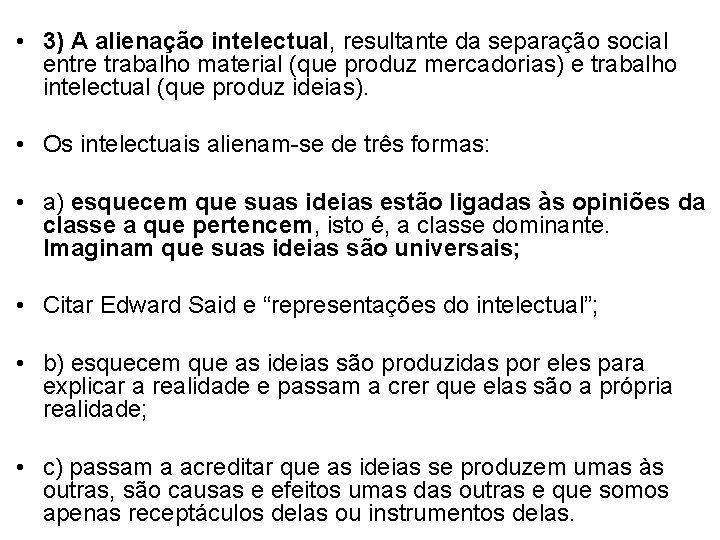 • 3) A alienação intelectual, resultante da separação social entre trabalho material (que produz mercadorias) e trabalho intelectual (que produz ideias).

• Os intelectuais alienam-se de três formas:

• a) esquecem que suas ideias estão ligadas às opiniões da classe a que pertencem, isto é, a classe dominante. Imaginam que suas ideias são universais;

• Citar Edward Said e “representações do intelectual”;

• b) esquecem que as ideias são produzidas por eles para explicar a realidade e passam a crer que elas são a própria realidade;

• c) passam a acreditar que as ideias se produzem umas às outras, são causas e efeitos umas das outras e que somos apenas receptáculos delas ou instrumentos delas.